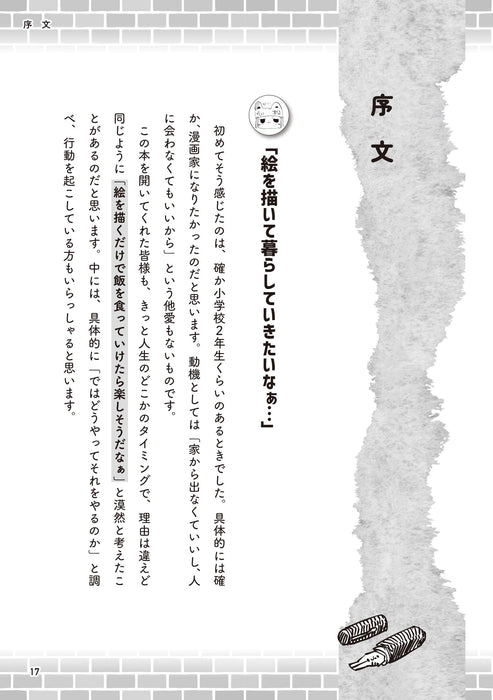 序 文

序 文

「絵を描いて暮らしていきたいなぁ…」

初めてそう感じたのは、確か小学校2年生くらいのあるときでした。具体的には確か、漫画家になりたかったのだと思います。動機としては「家から出なくていいし、人に会わなくてもいいから」という他愛もないものです。

この本を開いてくれた皆様も、きっと人生のどこかのタイミングで、理由は違えど同じように「絵を描くだけで飯を食っていけたら楽しそうだなぁ」と漠然と考えたことがあるのだと思います。中には、具体的に「ではどうやってそれをやるのか」と調べ、行動を起こしている方もいらっしゃると思います。

17